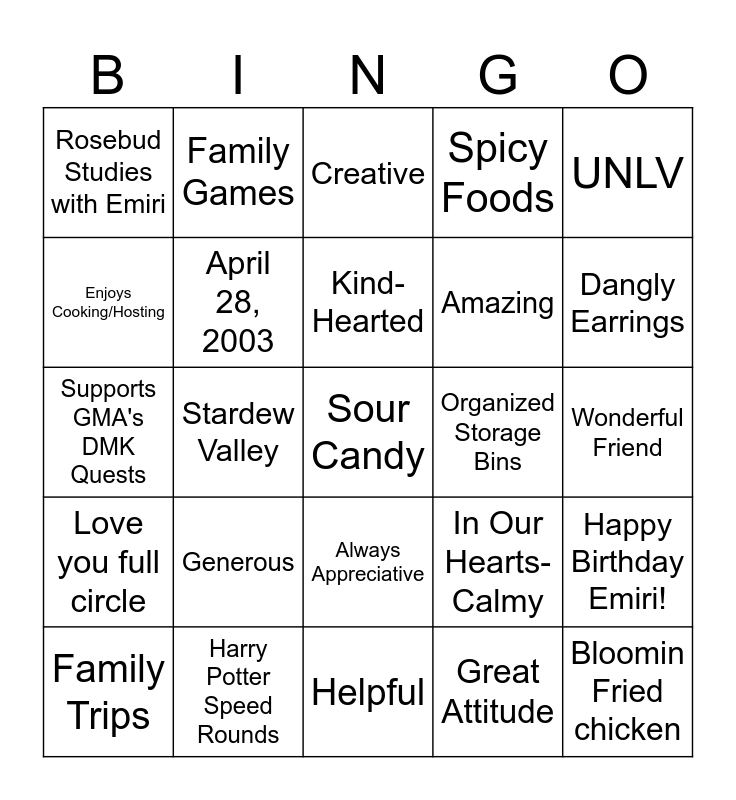 | B | I | N | G | O |
|---|---|---|---|---|
| Rosebud Studies with Emiri | Family Games | Creative | Spicy Foods | UNLV |
| Enjoys Cooking/Hosting | April 28, 2003 | Kind-Hearted | Amazing | Dangly Earrings |
| Supports GMA's DMK Quests | Stardew Valley | Sour Candy | Organized Storage Bins | Wonderful Friend |
| Love you full circle | Generous | Always Appreciative | In Our Hearts-Calmy | Happy Birthday Emiri! |
| Family Trips | Harry Potter Speed Rounds | Helpful | Great Attitude | Bloomin Fried chicken |